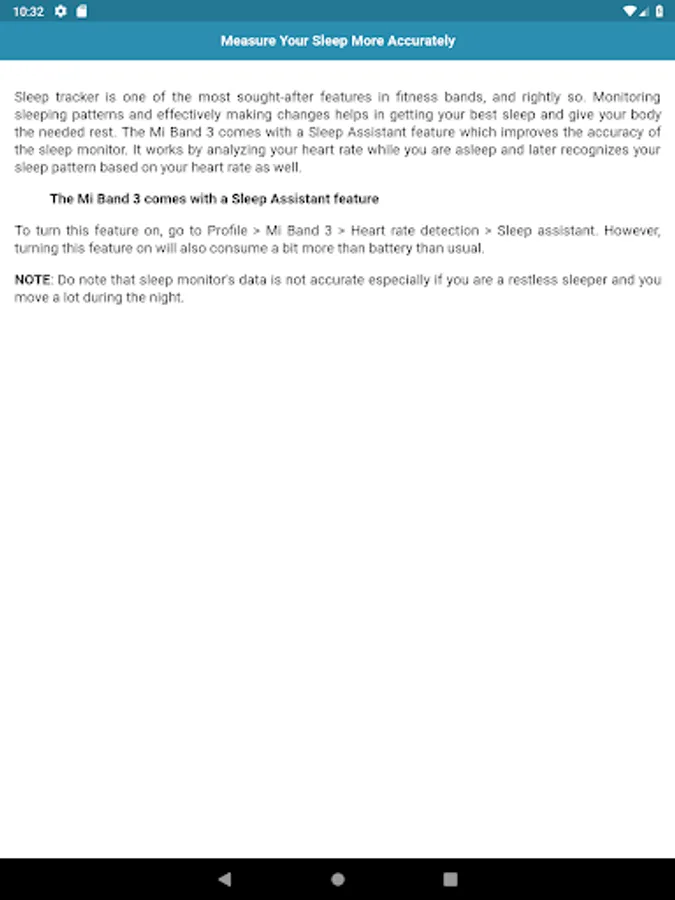 10:32

Measure Your Sleep More Accurately

Sleep tracker is one of the most sought-after features in fitness bands, and rightly so. Monitoring sleeping patterns and effectively making changes helps in getting your best sleep and give your body the needed rest. The Mi Band 3 comes with a Sleep Assistant feature which improves the accuracy of the sleep monitor. It works by analyzing your heart rate while you are asleep and later recognizes your sleep pattern based on your heart rate as well.

The Mi Band 3 comes with a Sleep Assistant feature

To turn this feature on, go to Profile > Mi Band 3 > Heart rate detection > Sleep assistant. However, turning this feature on will also consume a bit more than battery than usual.

NOTE: Do note that sleep monitor's data is not accurate especially if you are a restless sleeper and you move a lot during the night.